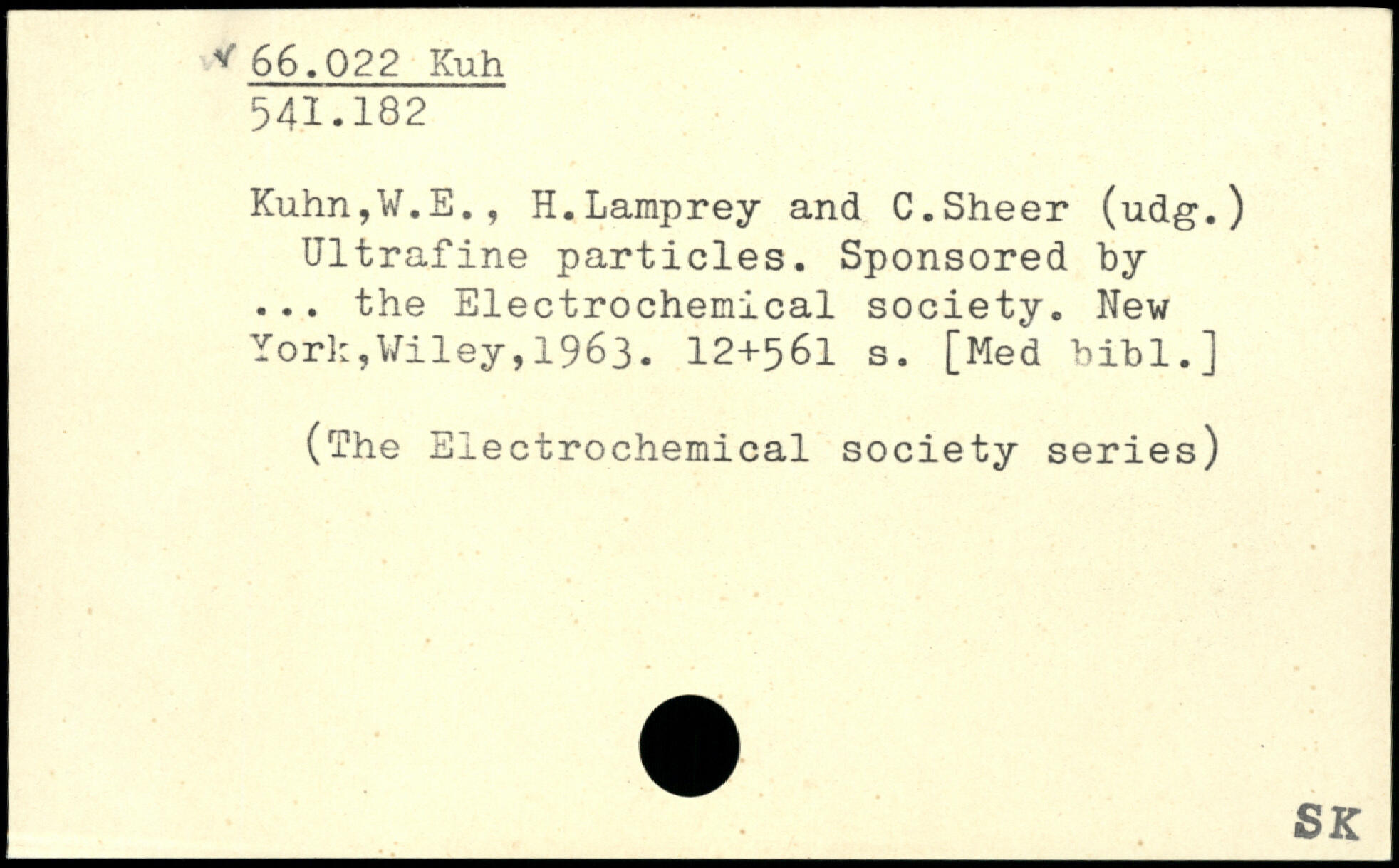 66.022 Kuh
541.182

Kuhn,W.E., H.Lamprey and C.Sheer (udg.) Ultrafine particles. Sponsored by ... the Electrochemical society. New York,Wiley,1963. 12+561 s. [Med bibl.]

(The Electrochemical society series)

SK